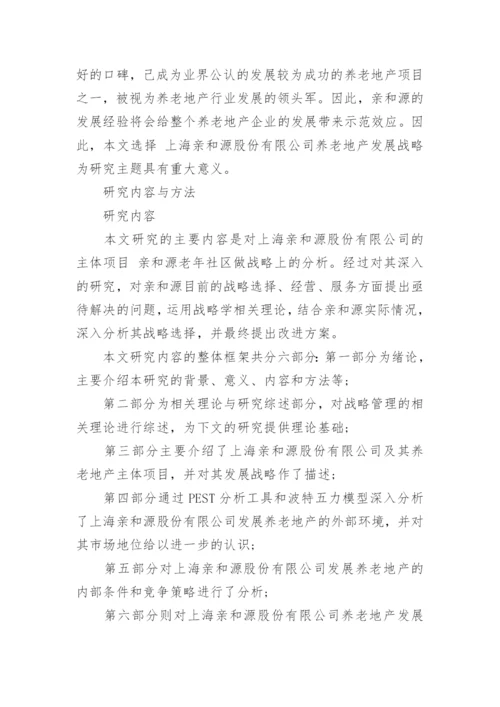 好的口碑，己成为业界公认的发展较为成功的养老地产项目之一，被视为养老地产行业发展的领头军。因此，亲和源的发展经验将会给整个养老地产企业的发展带来示范效应。因此，本文选择 上海亲和源股份有限公司养老地产发展战略为研究主题具有重大意义。

研究内容与方法

研究内容

本文研究的主要内容是对上海亲和源股份有限公司的主体项目 亲和源老年社区做战略上的分析。经过对其深入的研究，对亲和源目前的战略选择、经营、服务方面提出亟待解决的问题，运用战略学相关理论，结合亲和源实际情况，深入分析其战略选择，并最终提出改进方案。

本文研究内容的整体框架共分六部分：第一部分为绪论，主要介绍本研究的背景、意义、内容和方法等；

第二部分为相关理论与研究综述部分，对战略管理的相关理论进行综述，为下文的研究提供理论基础；

第三部分主要介绍了上海亲和源股份有限公司及其养老地产主体项目，并对其发展战略作了描述；

第四部分通过 PEST 分析工具和波特五力模型深入分析了上海亲和源股份有限公司发展养老地产的外部环境，并对其市场地位给以进一步的认识；

第五部分对上海亲和源股份有限公司发展养老地产的内部条件和竞争策略进行了分析；

第六部分则对上海亲和源股份有限公司养老地产发展